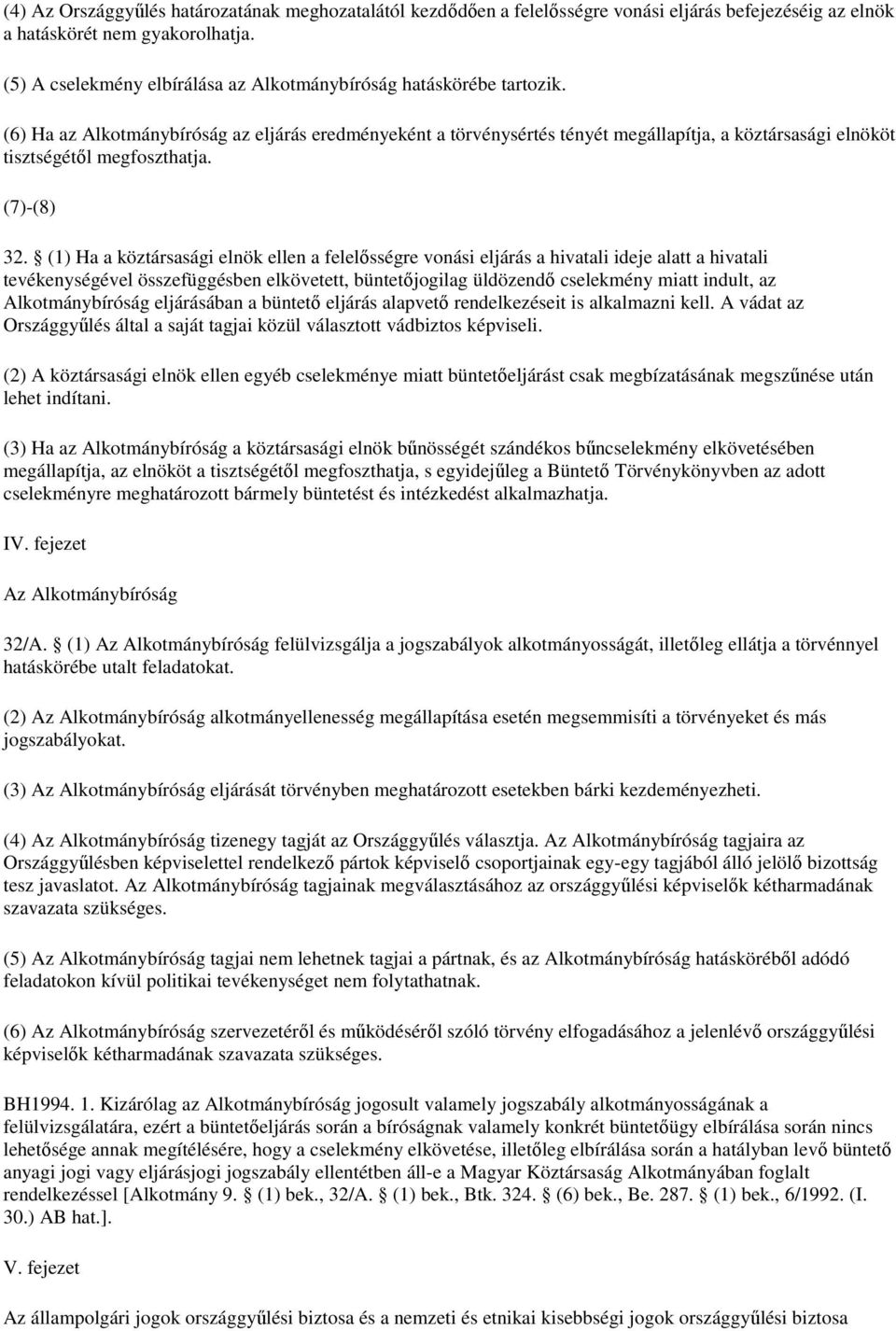 (4) Az Országgyűlés határozatának meghozatalától kezdődően a felelősségre vonási eljárás befejezéséig az elnök a hatáskörét nem gyakorolhatja.

(5) A cselekmény elbírálása az Alkotmánybíróság hatáskörébe tartozik.

(6) Ha az Alkotmánybíróság az eljárás eredményeként a törvénysértés tényét megállapítja, a köztársasági elnököt tisztségétől megfoszthatja.

(7)-(8)

32. § (1) Ha a köztársasági elnök ellen a felelősségre vonási eljárás a hivatali ideje alatt a hivatali tevékenységével összefüggésben elkövetett, büntetőjogilag üldözendő cselekmény miatt indult, az Alkotmánybíróság eljárásában a büntető eljárás alapvető rendelkezéseit is alkalmazni kell. A vádat az Országgyűlés által a saját tagjai közül választott vádbiztos képviseli.

(2) A köztársasági elnök ellen egyéb cselekménye miatt büntetőeljárást csak megbízatásának megszűnése után lehet indítani.

(3) Ha az Alkotmánybíróság a köztársasági elnök bűnösségét szándékos bűncselekmény elkövetésében megállapítja, az elnököt a tisztségétől megfoszthatja, s egyidejűleg a Büntető Törvénykönyvben az adott cselekményre meghatározott bármely büntetést és intézkedést alkalmazhatja.

IV. fejezet

Az Alkotmánybíróság

32/A. § (1) Az Alkotmánybíróság felülvizsgálja a jogszabályok alkotmányosságát, illetőleg ellátja a törvénnyel hatáskörébe utalt feladatokat.

(2) Az Alkotmánybíróság alkotmányellenesség megállapítása esetén megsemmisíti a törvényeket és más jogszabályokat.

(3) Az Alkotmánybíróság eljárását törvényben meghatározott esetekben bárki kezdeményezheti.

(4) Az Alkotmánybíróság tizenegy tagját az Országgyűlés választja. Az Alkotmánybíróság tagjaira az Országgyűlésben képviselettel rendelkező pártok képviselő csoportjainak egy-egy tagjából álló jelölő bizottság tesz javaslatot. Az Alkotmánybíróság tagjainak megválasztásához az országgyűlési képviselők kétharmadának szavazata szükséges.

(5) Az Alkotmánybíróság tagjai nem lehetnek tagjai a pártnak, és az Alkotmánybíróság hatásköréből adódó feladatokon kívül politikai tevékenységet nem folytathatnak.

(6) Az Alkotmánybíróság szervezetéről és működéséről szóló törvény elfogadásához a jelenlévő országgyűlési képviselők kétharmadának szavazata szükséges.

BH1994. 1. Kizárólag az Alkotmánybíróság jogosult valamely jogszabály alkotmányosságának a felülvizsgálatára, ezért a büntetőeljárás során a bíróságnak valamely konkrét büntetőügy elbírálása során nincs lehetősége annak megítélésére, hogy a cselekmény elkövetése, illetőleg elbírálása során a hatályban levő büntető anyagi jogi vagy eljárásjogi jogszabály ellentétben áll-e a Magyar Köztársaság Alkotmányában foglalt rendelkezéssel [Alkotmány 9. § (1) bek., 32/A. § (1) bek., Btk. 324. § (6) bek., Be. 287. § (1) bek., 6/1992. (I. 30.) AB hat.].

V. fejezet

Az állampolgári jogok országgyűlési biztosa és a nemzeti és etnikai kisebbségi jogok országgyűlési biztosa